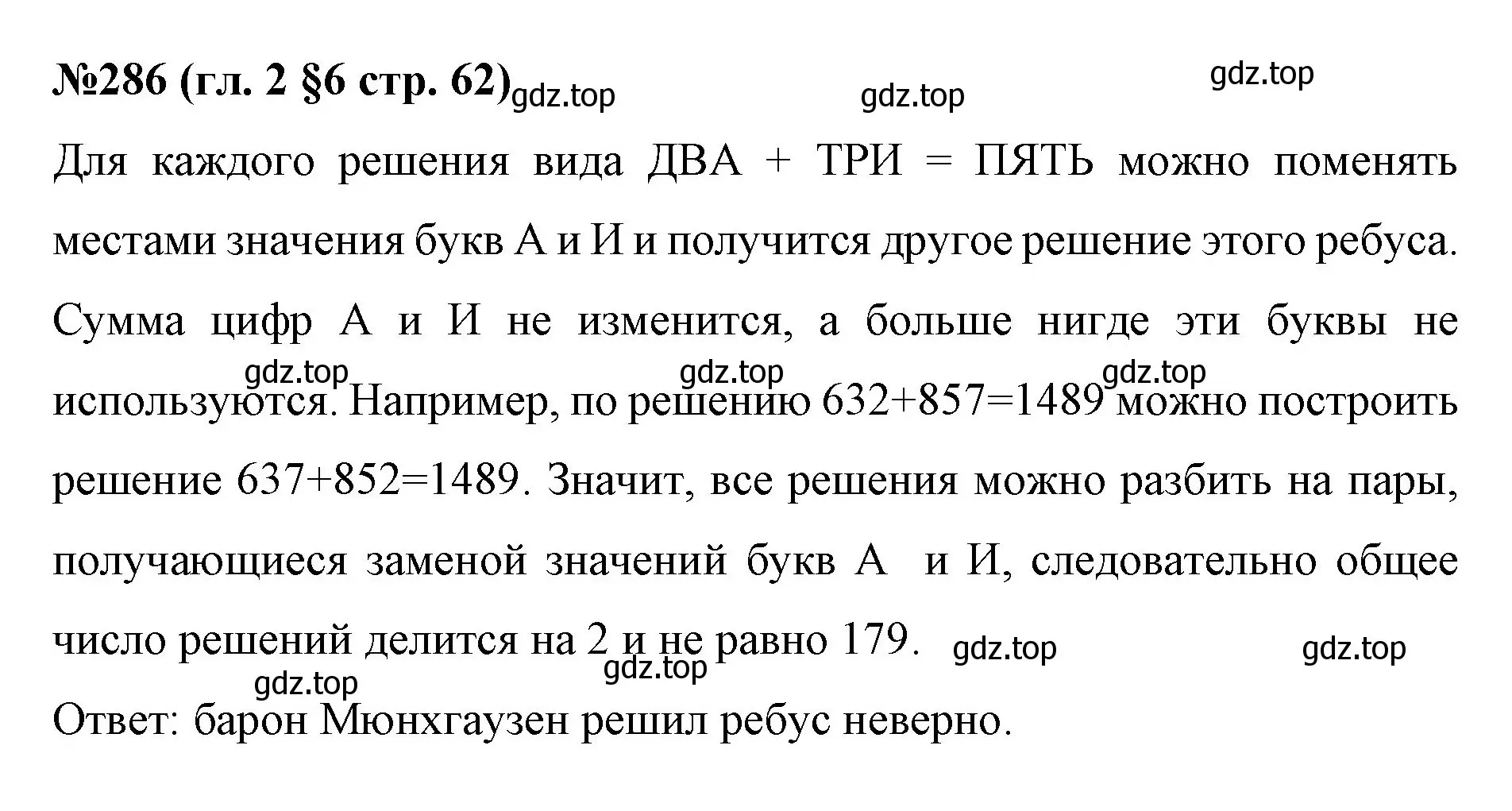 №286 (гл. 2 §6 стр. 62) gdz.top gdz.top gdz.top

Для каждого решения вида ДВА + ТРИ = ПЯТЬ можно поменять местами значения букв А и И и получится другое решение этого ребуса. Сумма цифр А и И не изменится, а больше нигде эти буквы не используются. Например, по решению 632+857=1489 можно построить решение 637+852=1489. Значит, все решения можно разбить на пары, получающиеся заменой значений букв А и И, следовательно общее число решений делится на 2 и не равно 179.

gdz.top gdz.top gdz.top gdz.top gdz.top gdz.top gdz.top

Ответ: барон Мюнхгаузен решил ребус неверно.